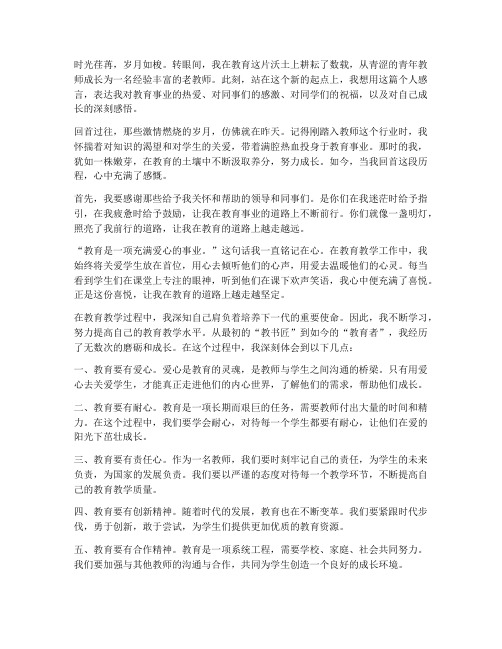 时光荏苒，岁月如梭。转眼间，我在教育这片沃土上耕耘了数载，从青涩的青年教师成长为一名经验丰富的老教师。此刻，站在这个新的起点上，我想用这篇个人感言，表达我对教育事业的热爱、对同事们的感激、对同学们的祝福，以及对自己成长的深刻感悟。

回首过往，那些激情燃烧的岁月，仿佛就在昨天。记得刚踏入教师这个行业时，我怀揣着对知识的渴望和对学生的关爱，带着满腔热血投身于教育事业。那时的我，犹如一株嫩芽，在教育的土壤中不断汲取养分，努力成长。如今，当我回首这段历程，心中充满了感慨。

首先，我要感谢那些给予我关怀和帮助的领导和同事们。是你们在我迷茫时给予指引，在我疲惫时给予鼓励，让我在教育事业的道路上不断前行。你们就像一盏明灯，照亮了我前行的道路，让我在教育的道路上越走越远。

“教育是一项充满爱心的事业。”这句话我一直铭记在心。在教育教学工作中，我始终将关爱学生放在首位，用心去倾听他们的心声，用爱去温暖他们的心灵。每当看到学生们在课堂上专注的眼神，听到他们在课下欢声笑语，我心中便充满了喜悦。正是这份喜悦，让我在教育的道路上越走越坚定。

在教育教学过程中，我深知自己肩负着培养下一代的重要使命。因此，我不断学习，努力提高自己的教育教学水平。从最初的“教书匠”到如今的“教育者”，我经历了无数次的磨砺和成长。在这个过程中，我深刻体会到以下几点：

一、教育要有爱心。爱心是教育的灵魂，是教师与学生之间沟通的桥梁。只有用爱心去关爱学生，才能真正走进他们的内心世界，了解他们的需求，帮助他们成长。

二、教育要有耐心。教育是一项长期而艰巨的任务，需要教师付出大量的时间和精力。在这个过程中，我们要学会耐心，对待每一个学生都要有耐心，让他们在爱的阳光下茁壮成长。

三、教育要有责任心。作为一名教师，我们要时刻牢记自己的责任，为学生的未来负责，为国家的发展负责。我们要以严谨的态度对待每一个教学环节，不断提高自己的教育教学质量。

四、教育要有创新精神。随着时代的发展，教育也在不断变革。我们要紧跟时代步伐，勇于创新，敢于尝试，为学生们提供更加优质的教育资源。

五、教育要有合作精神。教育是一项系统工程，需要学校、家庭、社会共同努力。我们要加强与其他教师的沟通与合作，共同为学生创造一个良好的成长环境。